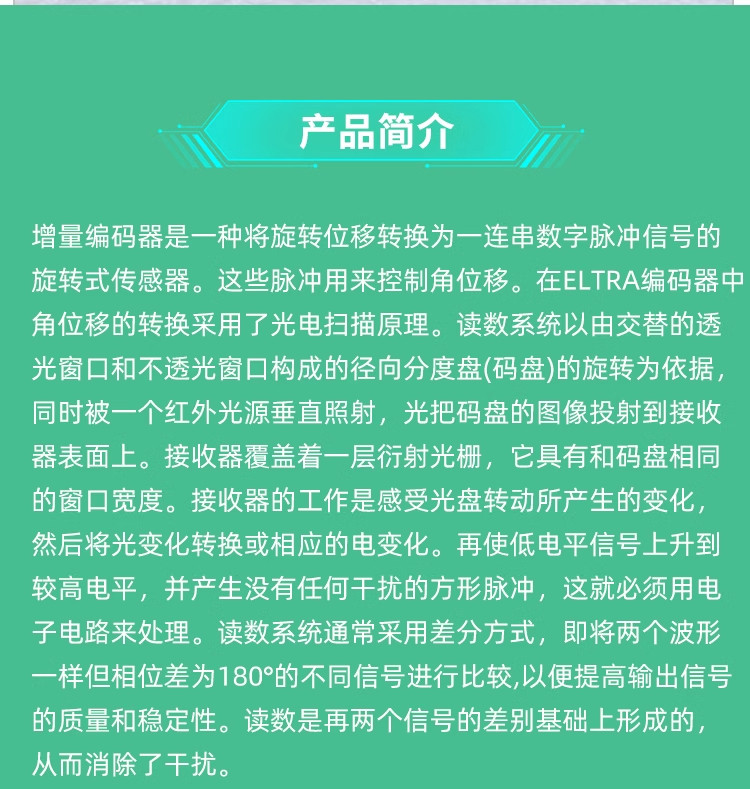 产品简介

增量编码器是一种将旋转位移转换为一连串数字脉冲信号的旋转式传感器。这些脉冲用来控制角位移。在ELTRA编码器中角位移的转换采用了光电扫描原理。读数系统以由交替的透光窗口和不透光窗口构成的径向分度盘(码盘)的旋转为依据，同时被一个红外光源垂直照射，光把码盘的图像投射到接收器表面上。接收器覆盖着一层衍射光栅，它具有和码盘相同的窗口宽度。接收器的工作是感受光盘转动所产生的变化，然后将光变化转换或相应的电变化。再使低电平信号上升到较高电平，并产生没有任何干扰的方形脉冲，这就必须用电子电路来处理。读数系统通常采用差分方式，即将两个波形一样但相位差为180°的不同信号进行比较,以便提高输出信号的质量和稳定性。读数是再两个信号的差别基础上形成的，从而消除了干扰。